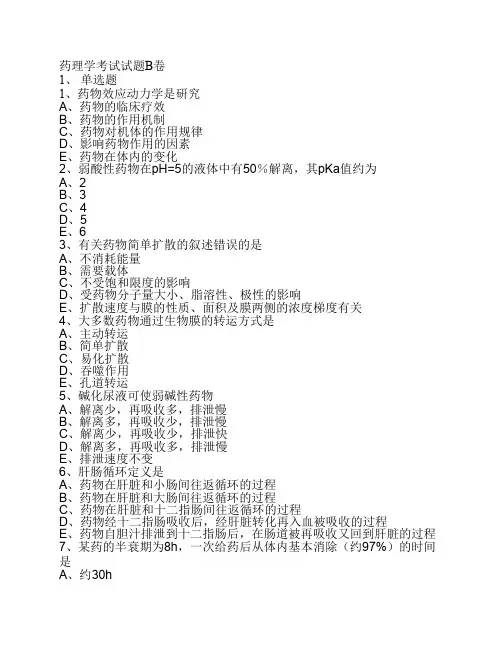 药理学考试试题B卷
1、 单选题
1、药物效应动力学是研究
A、药物的临床疗效
B、药物的作用机制
C、药物对机体的作用规律
D、影响药物作用的因素
E、药物在体内的变化
2、弱酸性药物在pH=5的液体中有50%解离，其pKa值约为
A、2
B、3
C、4
D、5
E、6
3、有关药物简单扩散的叙述错误的是
A、不消耗能量
B、需要载体
C、不受饱和限度的影响
D、受药物分子量大小、脂溶性、极性的影响
E、扩散速度与膜的性质、面积及膜两侧的浓度梯度有关
4、大多数药物通过生物膜的转运方式是
A、主动转运
B、简单扩散
C、易化扩散
D、吞噬作用
E、孔道转运
5、碱化尿液可使弱碱性药物
A、解离少，再吸收多，排泄慢
B、解离多，再吸收少，排泄慢
C、解离少，再吸收少，排泄快
D、解离多，再吸收多，排泄慢
E、排泄速度不变
6、肝肠循环定义是
A、药物在肝脏和小肠间往返循环的过程
B、药物在肝脏和大肠间往返循环的过程
C、药物在肝脏和十二指肠间往返循环的过程
D、药物经十二指肠吸收后，经肝脏转化再入血被吸收的过程
E、药物自胆汁排泄到十二指肠后，在肠道被再吸收又回到肝脏的过程
7、某药的半衰期为8h，一次给药后从体内基本消除（约97%）的时间是
A、约30h